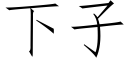 下子